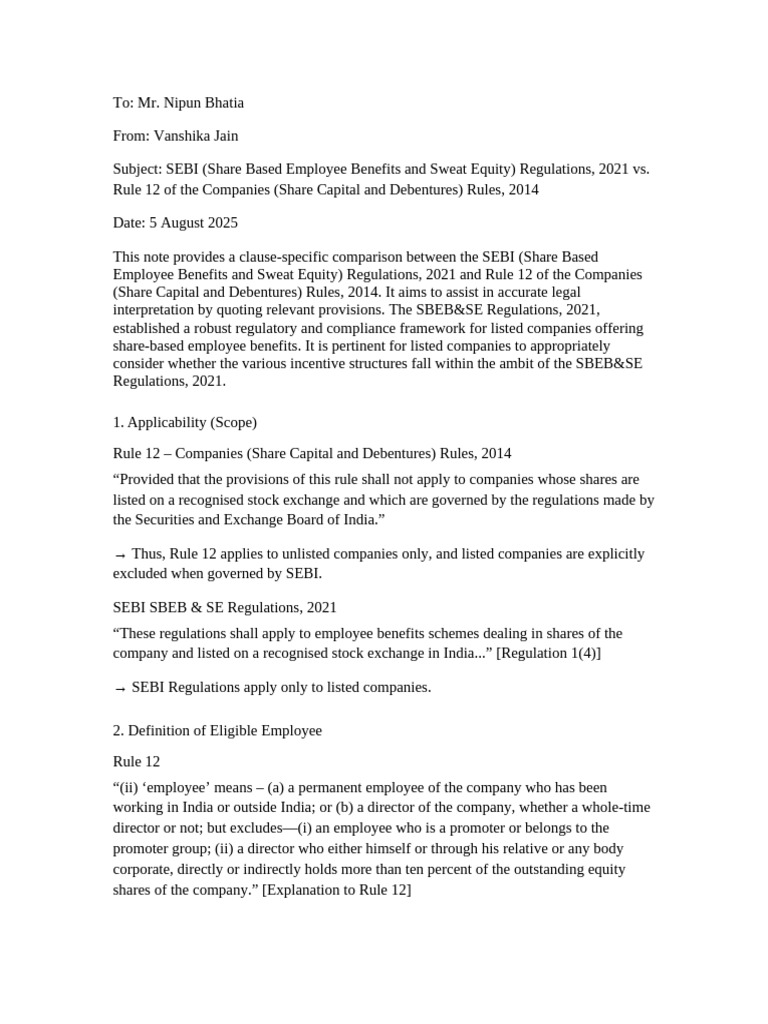 To: Mr. Nipun Bhatia

From: Vanshika Jain

Subject: SEBI (Share Based Employee Benefits and Sweat Equity) Regulations, 2021 vs. Rule 12 of the Companies (Share Capital and Debentures) Rules, 2014

Date: 5 August 2025

This note provides a clause-specific comparison between the SEBI (Share Based Employee Benefits and Sweat Equity) Regulations, 2021 and Rule 12 of the Companies (Share Capital and Debentures) Rules, 2014. It aims to assist in accurate legal interpretation by quoting relevant provisions. The SBEB&SE Regulations, 2021, established a robust regulatory and compliance framework for listed companies offering share-based employee benefits. It is pertinent for listed companies to appropriately consider whether the various incentive structures fall within the ambit of the SBEB&SE Regulations, 2021.

1. Applicability (Scope)

Rule 12 – Companies (Share Capital and Debentures) Rules, 2014

“Provided that the provisions of this rule shall not apply to companies whose shares are listed on a recognised stock exchange and which are governed by the regulations made by the Securities and Exchange Board of India.”

→ Thus, Rule 12 applies to unlisted companies only, and listed companies are explicitly excluded when governed by SEBI.

SEBI SBEB & SE Regulations, 2021

“These regulations shall apply to employee benefits schemes dealing in shares of the company and listed on a recognised stock exchange in India...” [Regulation 1(4)]

→ SEBI Regulations apply only to listed companies.

2. Definition of Eligible Employee

Rule 12

“(ii) ‘employee’ means – (a) a permanent employee of the company who has been working in India or outside India; or (b) a director of the company, whether a whole-time director or not; but excludes—(i) an employee who is a promoter or belongs to the promoter group; (ii) a director who either himself or through his relative or any body corporate, directly or indirectly holds more than ten percent of the outstanding equity shares of the company.” [Explanation to Rule 12]